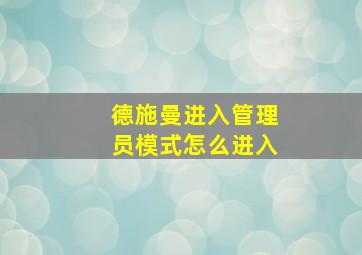 德施曼进入管理员模式怎么进入